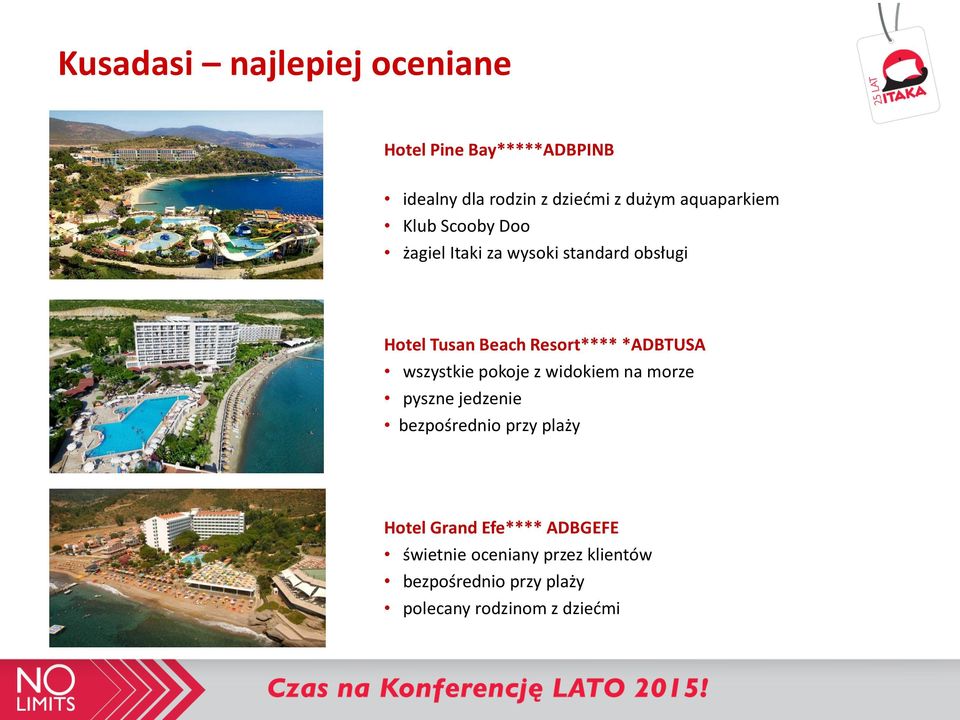 Kusadasi – najlepiej oceniane

25 LAT ITAKA

Hotel Pine Bay*****ADBPINB

• idealny dla rodzin z dziećmi z dużym aquaparkiem
• Klub Scooby Doo
• żagiel Itaki za wysoki standard obsługi

Hotel Tusan Beach Resort**** *ADBTUSA
• wszystkie pokoje z widokiem na morze
• pyszne jedzenie
• bezpośrednio przy plaży

Hotel Grand Efe**** ADBGEFE
• świetnie oceniany przez klientów
• bezpośrednio przy plaży
• polecany rodzinom z dziećmi

NO LIMITS

Czas na Konferencję LATO 2015!